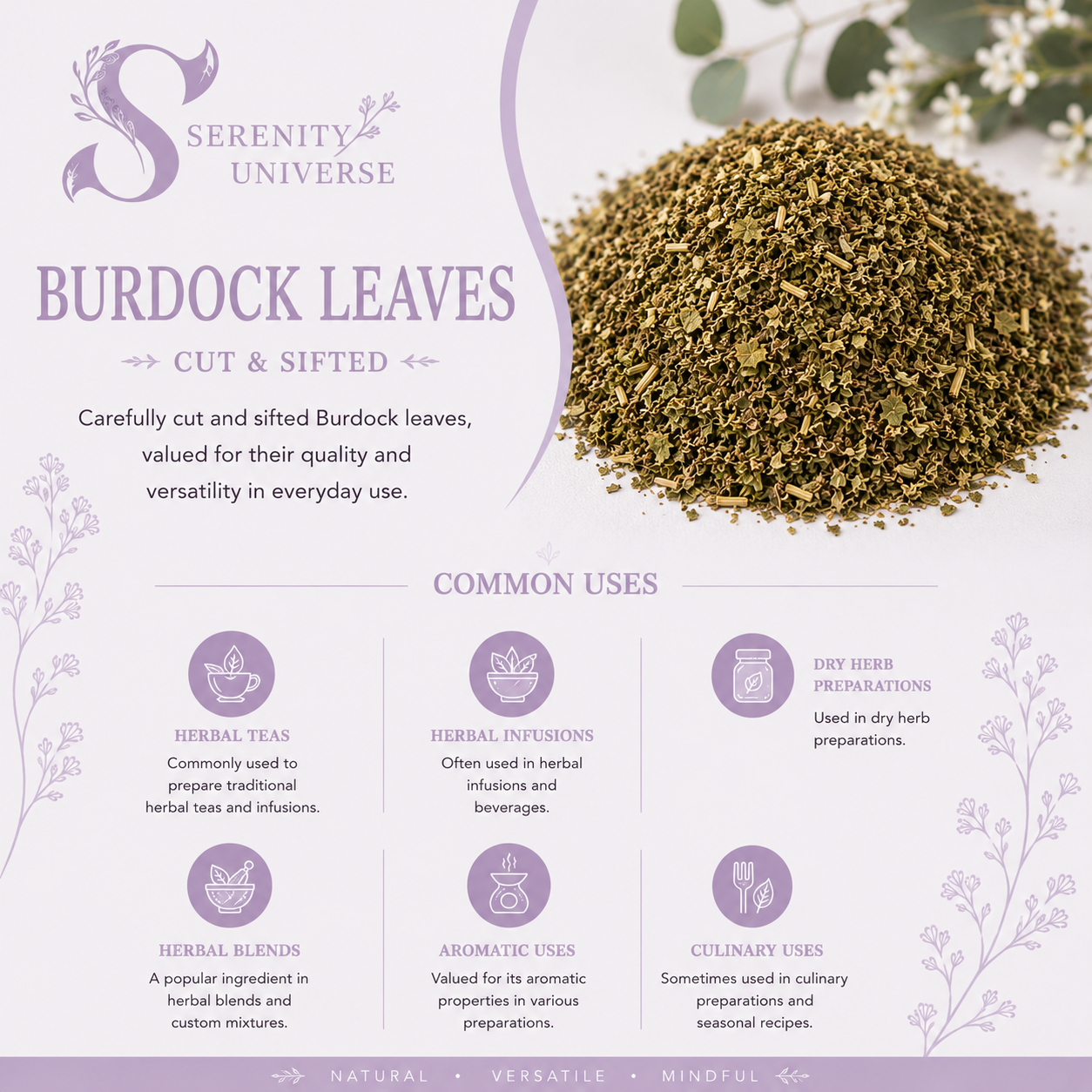 S
SERENITY
UNIVERSE

BURDOCK LEAVES

CUT & SIFTED

Carefully cut and sifted Burdock leaves, valued for their quality and versatility in everyday use.

COMMON USES

HERBAL TEAS
Commonly used to prepare traditional herbal teas and infusions.

HERBAL INFUSIONS
Often used in herbal infusions and beverages.

DRY HERB PREPARATIONS
Used in dry herb preparations.

HERBAL BLENDS
A popular ingredient in herbal blends and custom mixtures.

AROMATIC USES
Valued for its aromatic properties in various preparations.

CULINARY USES
Sometimes used in culinary preparations and seasonal recipes.

NATURAL • VERSATILE • MINDFUL